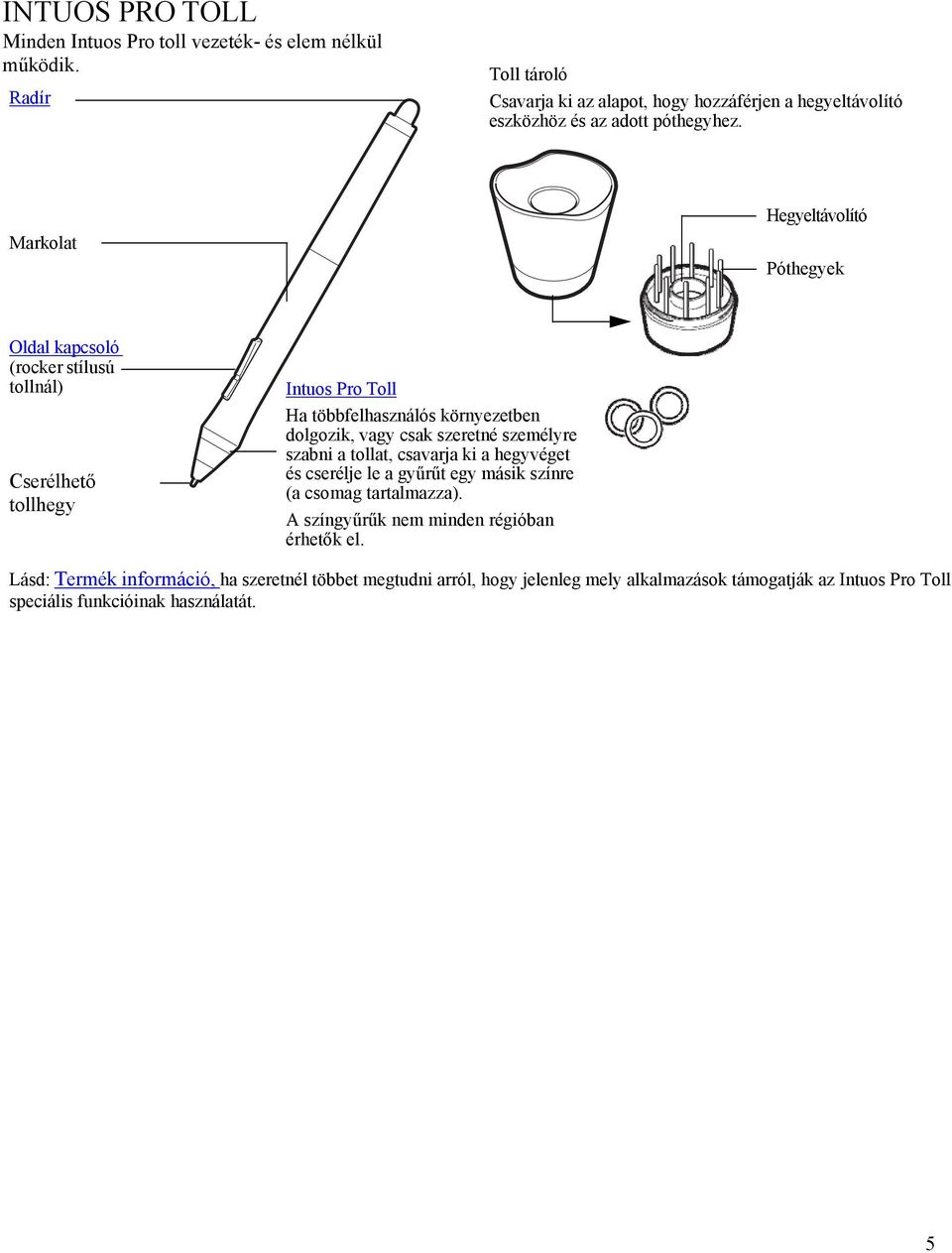 INTUOS PRO TOLL

Minden Intuos Pro toll vezeték- és elem nélkül működik.

Radír

Toll tároló

Csavarja ki az alapot, hogy hozzáférjen a hegyeltávolító eszközhöz és az adott póthegyhez.

Markolat

Hegyeltávolító

Póthegyek

Oldal kapcsoló (rocker stílusú tollnál)

Cserélhető tollhegy

Intuos Pro Toll

Ha többfelhasználós környezetben dolgozik, vagy csak szeretné személyre szabni a tollat, csavarja ki a hegyvéget és cserélje le a gyűrűt egy másik színre (a csomag tartalmazza).

A színgyűrűk nem minden régióban érhetők el.

Lásd: Termék információ, ha szeretnél többet megtudni arról, hogy jelenleg mely alkalmazások támogatják az Intuos Pro Toll speciális funkcióinak használatát.

5